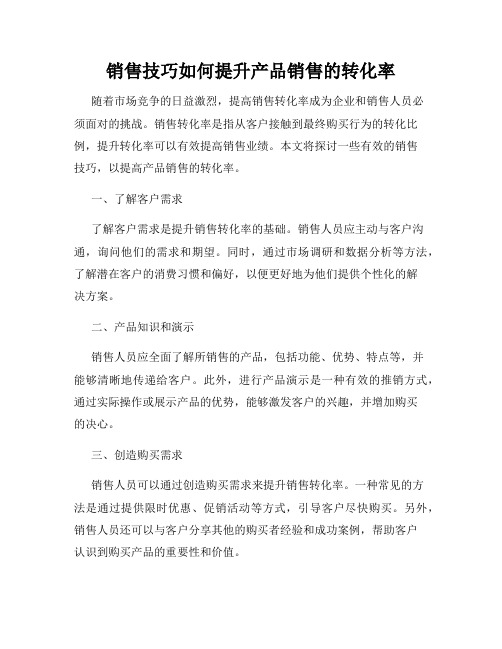 销售技巧如何提升产品销售的转化率

随着市场竞争的日益激烈，提高销售转化率成为企业和销售人员必须面对的挑战。销售转化率是指从客户接触到最终购买行为的转化比例，提升转化率可以有效提高销售业绩。本文将探讨一些有效的销售技巧，以提高产品销售的转化率。

一、了解客户需求

了解客户需求是提升销售转化率的基础。销售人员应主动与客户沟通，询问他们的需求和期望。同时，通过市场调研和数据分析等方法，了解潜在客户的消费习惯和偏好，以便更好地为他们提供个性化的解决方案。

二、产品知识和演示

销售人员应全面了解所销售的产品，包括功能、优势、特点等，并能够清晰地传递给客户。此外，进行产品演示是一种有效的推销方式，通过实际操作或展示产品的优势，能够激发客户的兴趣，并增加购买的决心。

三、创造购买需求

销售人员可以通过创造购买需求来提升销售转化率。一种常见的方法是通过提供限时优惠、促销活动等方式，引导客户尽快购买。另外，销售人员还可以与客户分享其他的购买者经验和成功案例，帮助客户认识到购买产品的重要性和价值。